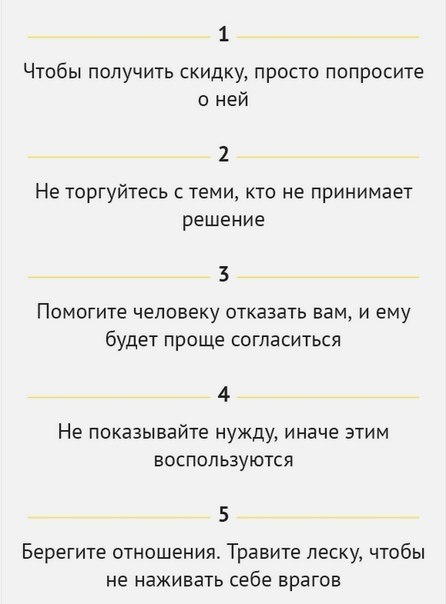 1

Чтобы получить скидку, просто попросите о ней

2

Не торгуйтесь с теми, кто не принимает решение

3

Помогите человеку отказать вам, и ему будет проще согласиться

4

Не показывайте нужду, иначе этим воспользуются

5

Берегите отношения. Травите леску, чтобы не наживать себе врагов